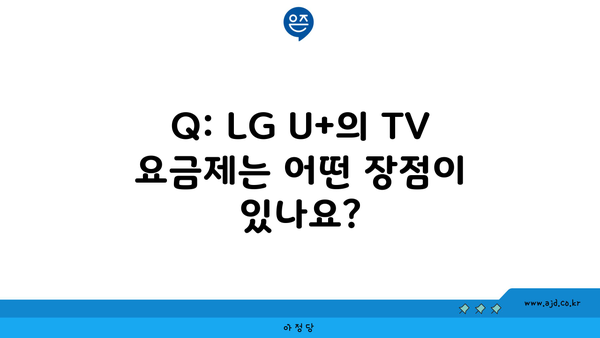 은즈

Q: LG U+의 TV 요금제는 어떤 장점이 있나요?

www.ajd.co.kr

아정당